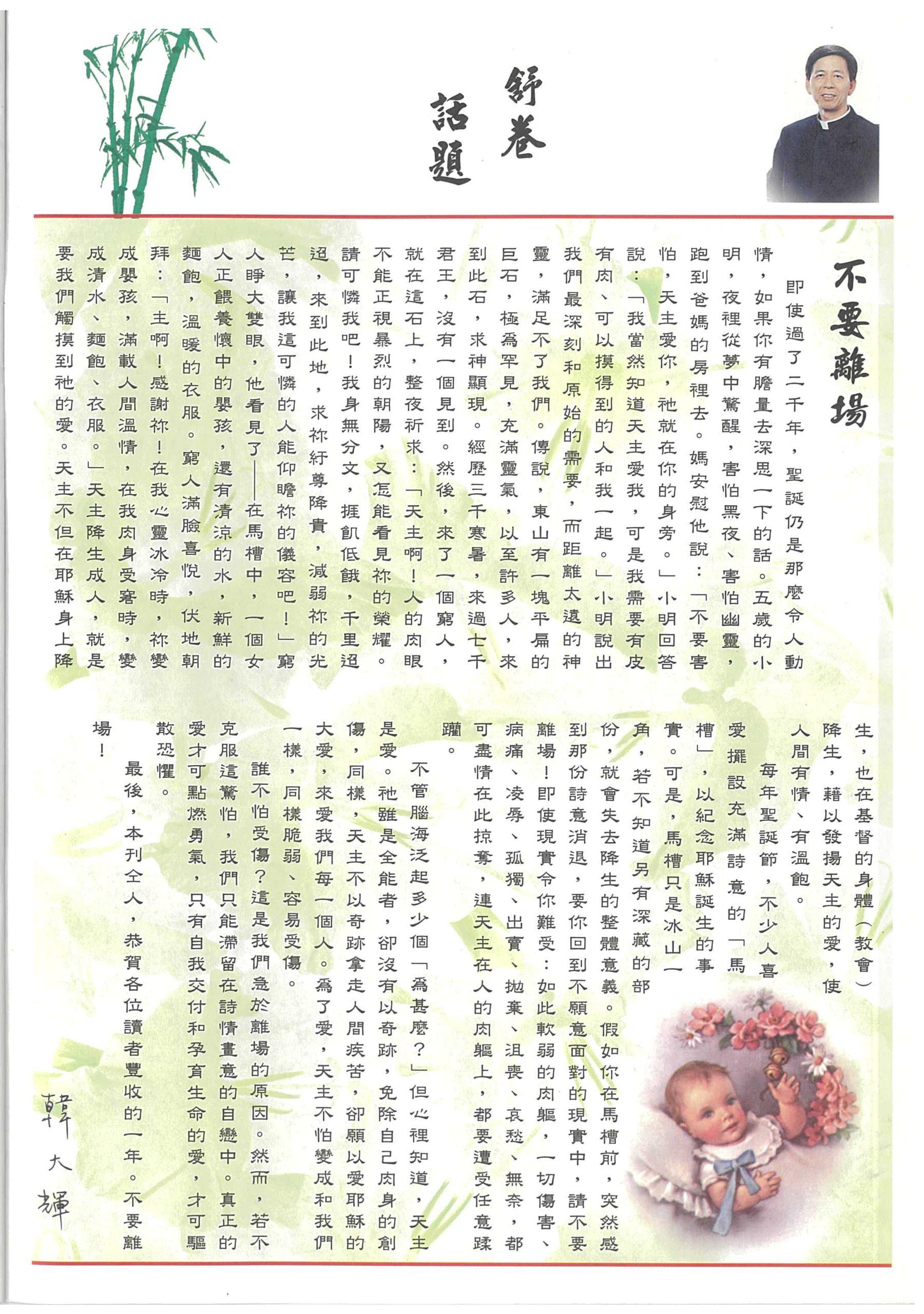 舒卷話題

不要離場

即使過了二千年，聖誕仍是那麼令人動情，如果你有膽量去深思一下的話。五歲的小明，夜裡從夢中驚醒，害怕黑夜、害怕幽靈，跑到爸媽的房裡去。媽安慰他說：「不要害怕，天主愛你，祂就在你的身旁。」小明回答說：「我當然知道天主愛我，可是我需要有皮有肉、可以摸得到的人和我一起。」小明說出我們最深刻和原始的需要，而距離太遠的神靈，滿足不了我們。傳說，東山有一塊平扁的巨石，極為罕見，充滿靈氣，以至許多人，來到此石，求神顯現。經歷三千寒暑，來過七千君王，沒有一個見到。然後，來了一個窮人，就在這石上，整夜祈求：「天主啊！人的肉眼不能正視暴烈的朝陽，又怎能看見祢的榮耀。請可憐我吧！我身無分文，捱飢低餓，千里迢迢，來到此地，求祢紆尊降貴，減弱祢的光芒，讓我這可憐的人能仰瞻祢的儀容吧！」窮人睜大雙眼，他看見了——在馬槽中，一個女人正餵養懷中的嬰孩，還有清涼的水，新鮮的麵飽，溫暖的衣服。窮人滿臉喜悅，伏地朝拜：「主啊！感謝祢！在我心靈冰冷時，祢變成嬰孩，滿載人間溫情，在我肉身受窘時，變成清水、麵飽、衣服。」天主降生成人，就是要我們觸摸到祂的愛。天主不但在耶穌身上降生，也在基督的身體（教會）降生，藉以發揚天主的愛，使人間有情、有溫飽。

每年聖誕節，不少人喜愛擺設充滿詩意的「馬槽」，以紀念耶穌誕生的事實。可是，馬槽只是冰山一角，若不知道另有深藏的部份，就會失去降生的整體意義。假如你在馬槽前，突然感到那份詩意消退，要你回到不願意面對的現實中，請不要離場！即使現實令你難受：如此軟弱的肉軀，一切傷害、病痛、凌辱、孤獨、出賣、拋棄、沮喪、哀愁、無奈，都可盡情在此掠奪，連天主在人的肉軀上，都要遭受任意蹂躪。

不管腦海泛起多少個「為甚麼？」但心裡知道，天主是愛。祂雖是全能者，卻沒有以奇跡，免除自己肉身的創傷，同樣，天主不以奇跡拿走人間疾苦，卻願以愛耶穌的大愛，來愛我們每一個人。為了愛，天主不怕變成和我們一樣，同樣脆弱、容易受傷。

誰不怕受傷？這是我們急於離場的原因。然而，若不克服這驚怕，我們只能滯留在詩情畫意的自戀中。真正的愛才可點燃勇氣，只有自我交付和孕育生命的愛，才可驅散恐懼。

最後，本刊仝人，恭賀各位讀者豐收的一年。不要離場！

韓大輝